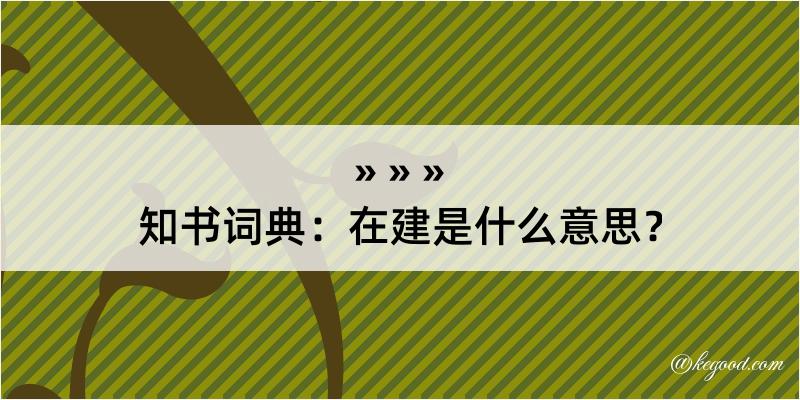 » » »
知书词典：在建是什么意思？

@kegood.com